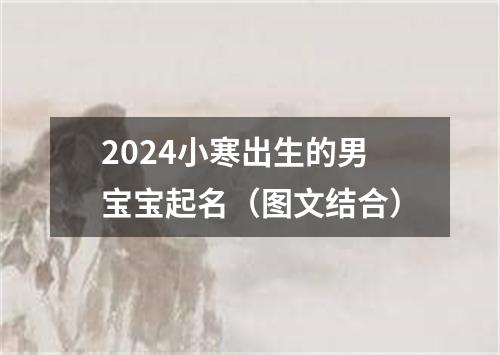 2024小寒出生的男宝宝起名（图文结合）